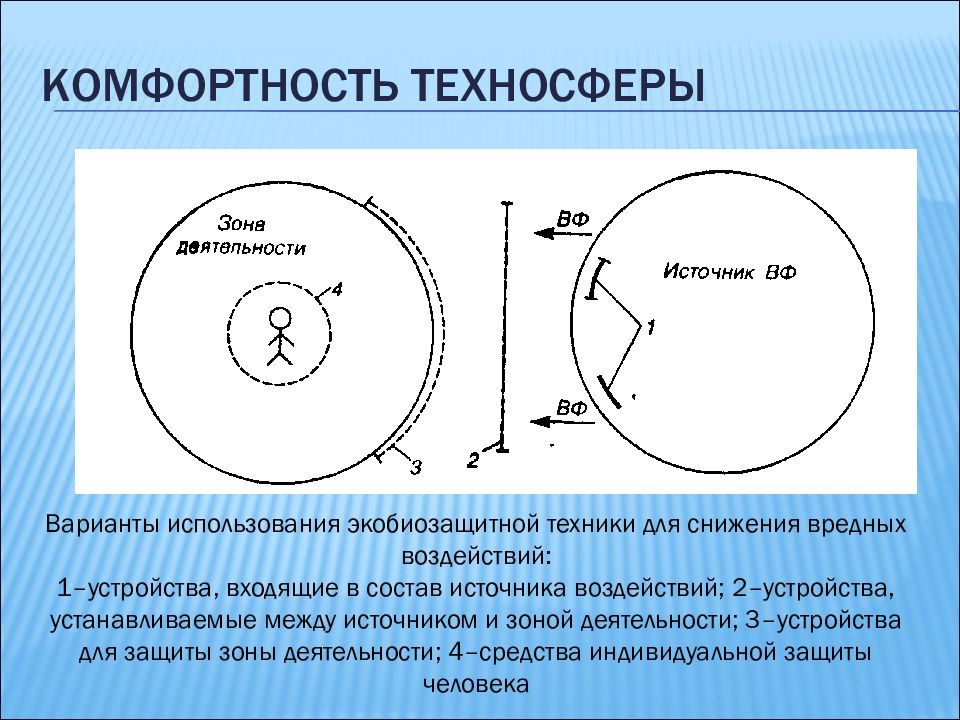 КОМФОРТНОСТЬ ТЕХНОСФЕРЫ

Зона деятельности

4

3

2

ВФ

ВФ

Источник ВФ

1

Варианты использования экобиозащитной техники для снижения вредных воздействий:
1–устройства, входящие в состав источника воздействий; 2–устройства, устанавливаемые между источником и зоной деятельности; 3–устройства для защиты зоны деятельности; 4–средства индивидуальной защиты человека